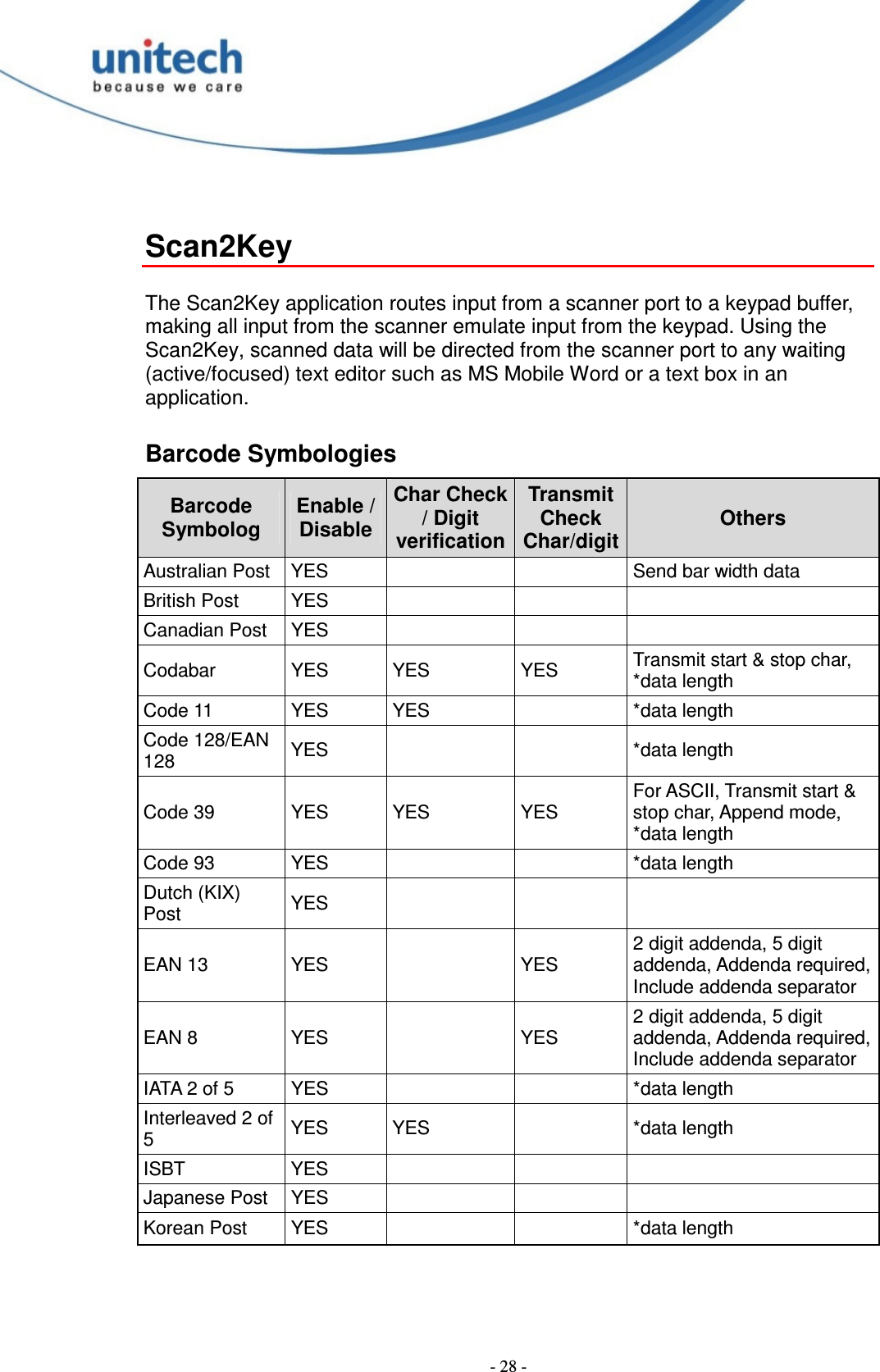 unitech
because we care

Scan2Key

The Scan2Key application routes input from a scanner port to a keypad buffer, making all input from the scanner emulate input from the keypad. Using the Scan2Key, scanned data will be directed from the scanner port to any waiting (active/focused) text editor such as MS Mobile Word or a text box in an application.

Barcode Symbologies

| Barcode Symbolog | Enable / Disable | Char Check / Digit verification | Transmit Check Char/digit | Others |
|---|---|---|---|---|
| Australian Post | YES | | | Send bar width data |
| British Post | YES | | | |
| Canadian Post | YES | | | |
| Codabar | YES | YES | YES | Transmit start & stop char, *data length |
| Code 11 | YES | YES | | *data length |
| Code 128/EAN 128 | YES | | | *data length |
| Code 39 | YES | YES | YES | For ASCII, Transmit start & stop char, Append mode, *data length |
| Code 93 | YES | | | *data length |
| Dutch (KIX) Post | YES | | | |
| EAN 13 | YES | | YES | 2 digit addenda, 5 digit addenda, Addenda required, Include addenda separator |
| EAN 8 | YES | | YES | 2 digit addenda, 5 digit addenda, Addenda required, Include addenda separator |
| IATA 2 of 5 | YES | | | *data length |
| Interleaved 2 of 5 | YES | YES | | *data length |
| ISBT | YES | | | |
| Japanese Post | YES | | | |
| Korean Post | YES | | | *data length |

- 28 -